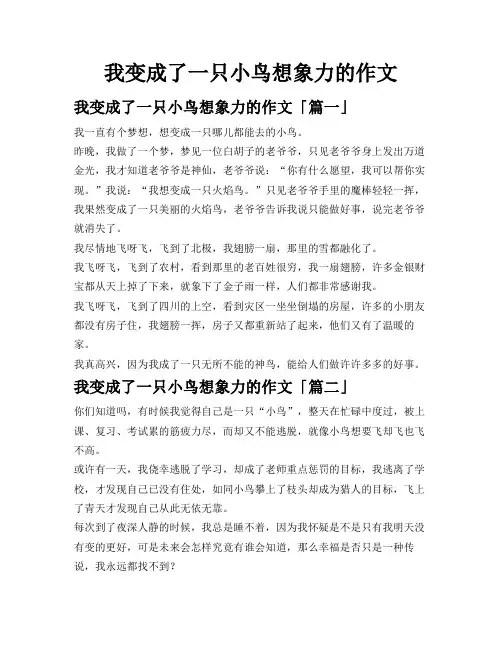 我变成了一只小鸟想象力的作文

我变成了一只小鸟想象力的作文「篇一」

我一直有个梦想，想变成一只哪儿都能去的小鸟。

昨晚，我做了一个梦，梦见一位白胡子的老爷爷，只见老爷爷身上发出万道金光，我才知道老爷爷是神仙，老爷爷说：“你有什么愿望，我可以帮你实现。”我说：“我想变成一只火焰鸟。”只见老爷爷手里的魔棒轻轻一挥，我果然变成了一只美丽的火焰鸟，老爷爷告诉我说只能做好事，说完老爷爷就消失了。

我尽情地飞呀飞，飞到了北极，我翅膀一扇，那里的雪都融化了。

我飞呀飞，飞到了农村，看到那里的老百姓很穷，我一扇翅膀，许多金银财宝都从天上掉了下来，就象下了金子雨一样，人们都非常感谢我。

我飞呀飞，飞到了四川的上空，看到灾区一坐坐倒塌的房屋，许多的小朋友都没有房子住，我翅膀一挥，房子又都重新站了起来，他们又有了温暖的家。

我真高兴，因为我成了一只无所不能的神鸟，能给人们做许许多多的好事。

我变成了一只小鸟想象力的作文「篇二」

你们知道吗，有时候我觉得自己是一只“小鸟”，整天在忙碌中度过，被上课、复习、考试累的筋疲力尽，而却又不能逃脱，就像小鸟想要飞却飞也飞不高。

或许有一天，我侥幸逃脱了学习，却成了老师重点惩罚的目标，我逃离了学校，才发现自己已没有住处，如同小鸟攀上了枝头却成为猎人的目标，飞上了青天才发现自己从此无依无靠。

每次到了夜深人静的时候，我总是睡不着，因为我怀疑是不是只有我明天没有变的更好，可是未来会怎样究竟有谁会知道，那么幸福是否只是一种传说，我永远都找不到？